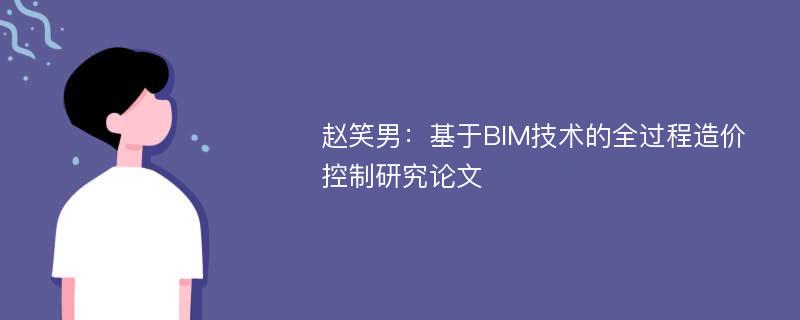 赵笑男：基于BIM技术的全过程造价控制研究论文